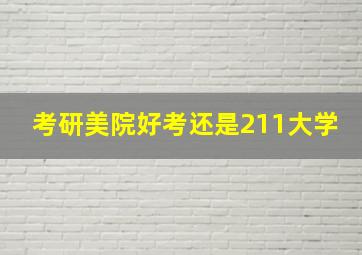 考研美院好考还是211大学